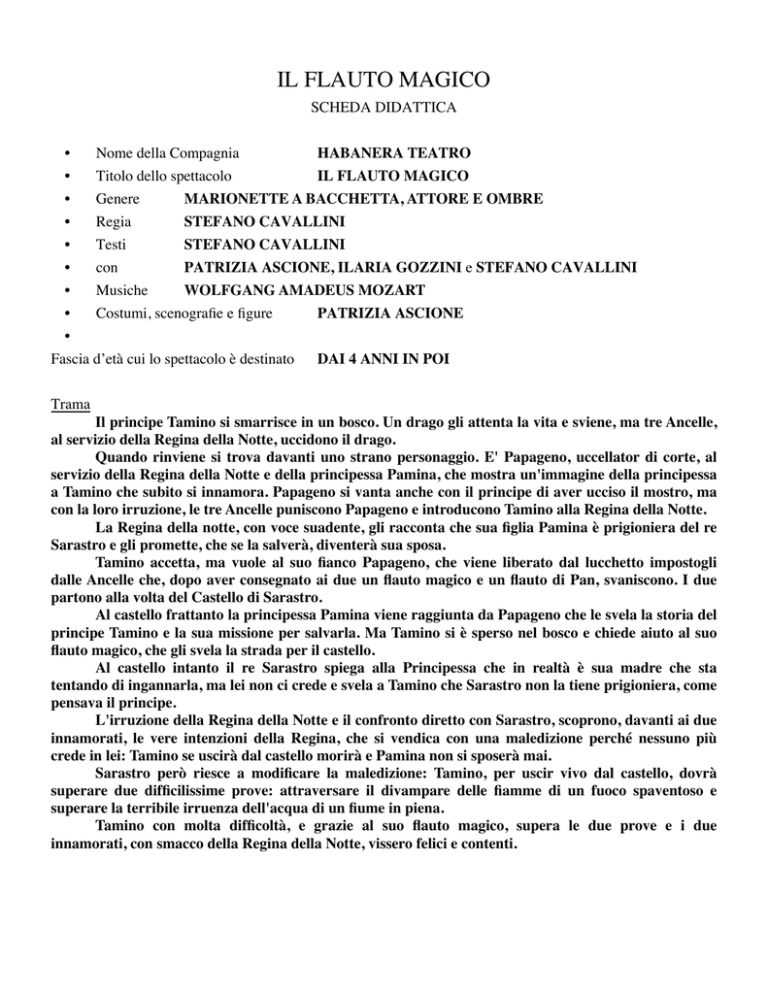 IL FLAUTO MAGICO
SCHEDA DIDATTICA

• Nome della Compagnia HABANERA TEATRO
• Titolo dello spettacolo IL FLAUTO MAGICO
• Genere MARIONETTE A BACCHETTA, ATTORE E OMBRE
• Regia STEFANO CAVALLINI
• Testi STEFANO CAVALLINI
• con PATRIZIA ASCIONE, ILARIA GOZZINI e STEFANO CAVALLINI
• Musiche WOLFGANG AMADEUS MOZART
• Costumi, scenografie e figure PATRIZIA ASCIONE
•
Fascia d'età cui lo spettacolo è destinato DAI 4 ANNI IN POI

Trama
Il principe Tamino si smarrisce in un bosco. Un drago gli attenta la vita e sviene, ma tre Ancelle, al servizio della Regina della Notte, uccidono il drago.
Quando rinviene si trova davanti uno strano personaggio. E' Papageno, uccellator di corte, al servizio della Regina della Notte e della principessa Pamina, che mostra un'immagine della principessa a Tamino che subito si innamora. Papageno si vanta anche con il principe di aver ucciso il mostro, ma con la loro irruzione, le tre Ancelle puniscono Papageno e introducono Tamino alla Regina della Notte.
La Regina della notte, con voce suadente, gli racconta che sua figlia Pamina è prigioniera del re Sarastro e gli promette, che se la salverà, diventerà sua sposa.
Tamino accetta, ma vuole al suo fianco Papageno, che viene liberato dal lucchetto impostogli dalle Ancelle che, dopo aver consegnato ai due un flauto magico e un flauto di Pan, svaniscono. I due partono alla volta del Castello di Sarastro.
Al castello frattanto la principessa Pamina viene raggiunta da Papageno che le svela la storia del principe Tamino e la sua missione per salvarla. Ma Tamino si è sperso nel bosco e chiede aiuto al suo flauto magico, che gli svela la strada per il castello.
Al castello intanto il re Sarastro spiega alla Principessa che in realtà è sua madre che sta tentando di ingannarla, ma lei non ci crede e svela a Tamino che Sarastro non la tiene prigioniera, come pensava il principe.
L'irruzione della Regina della Notte e il confronto diretto con Sarastro, scoprono, davanti ai due innamorati, le vere intenzioni della Regina, che si vendica con una maledizione perché nessuno più crede in lei: Tamino se uscirà dal castello morirà e Pamina non si sposerà mai.
Sarastro però riesce a modificare la maledizione: Tamino, per uscir vivo dal castello, dovrà superare due difficilissime prove: attraversare il divampare delle fiamme di un fuoco spaventoso e superare la terribile irruenza dell'acqua di un fiume in piena.
Tamino con molta difficoltà, e grazie al suo flauto magico, supera le due prove e i due innamorati, con smacco della Regina della Notte, vissero felici e contenti.